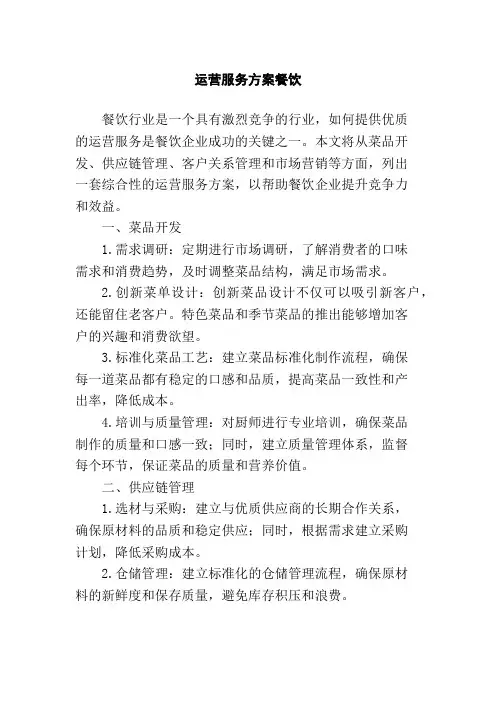 运营服务方案餐饮

餐饮行业是一个具有激烈竞争的行业，如何提供优质的运营服务是餐饮企业成功的关键之一。本文将从菜品开发、供应链管理、客户关系管理和市场营销等方面，列出一套综合性的运营服务方案，以帮助餐饮企业提升竞争力和效益。

一、菜品开发

1. 需求调研：定期进行市场调研，了解消费者的口味需求和消费趋势，及时调整菜品结构，满足市场需求。

2. 创新菜单设计：创新菜品设计不仅可以吸引新客户，还能留住老客户。特色菜品和季节菜品的推出能够增加客户的兴趣和消费欲望。

3. 标准化菜品工艺：建立菜品标准化制作流程，确保每一道菜品都有稳定的口感和品质，提高菜品一致性和产出率，降低成本。

4. 培训与质量管理：对厨师进行专业培训，确保菜品制作的质量和口感一致；同时，建立质量管理体系，监督每个环节，保证菜品的质量和营养价值。

二、供应链管理

1. 选材与采购：建立与优质供应商的长期合作关系，确保原材料的品质和稳定供应；同时，根据需求建立采购计划，降低采购成本。

2. 仓储管理：建立标准化的仓储管理流程，确保原材料的新鲜度和保存质量，避免库存积压和浪费。